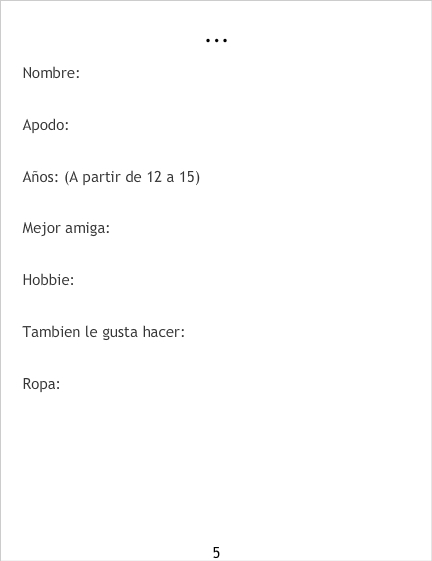 ...

Nombre:

Apodo:

Años: (A partir de 12 a 15)

Mejor amiga:

Hobbie:

Tambien le gusta hacer:

Ropa:

5